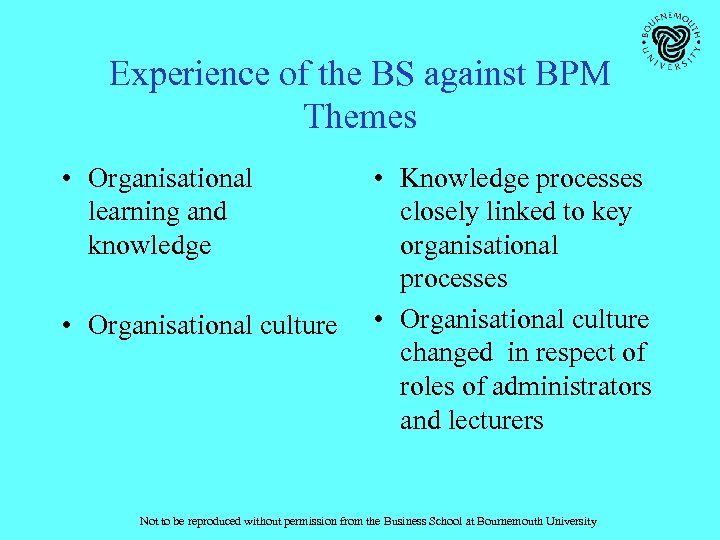 BOURNEMOUTH UNIVERSITY

Experience of the BS against BPM Themes

• Organisational learning and knowledge

• Organisational culture

• Knowledge processes closely linked to key organisational processes

• Organisational culture changed in respect of roles of administrators and lecturers

Not to be reproduced without permission from the Business School at Bournemouth University